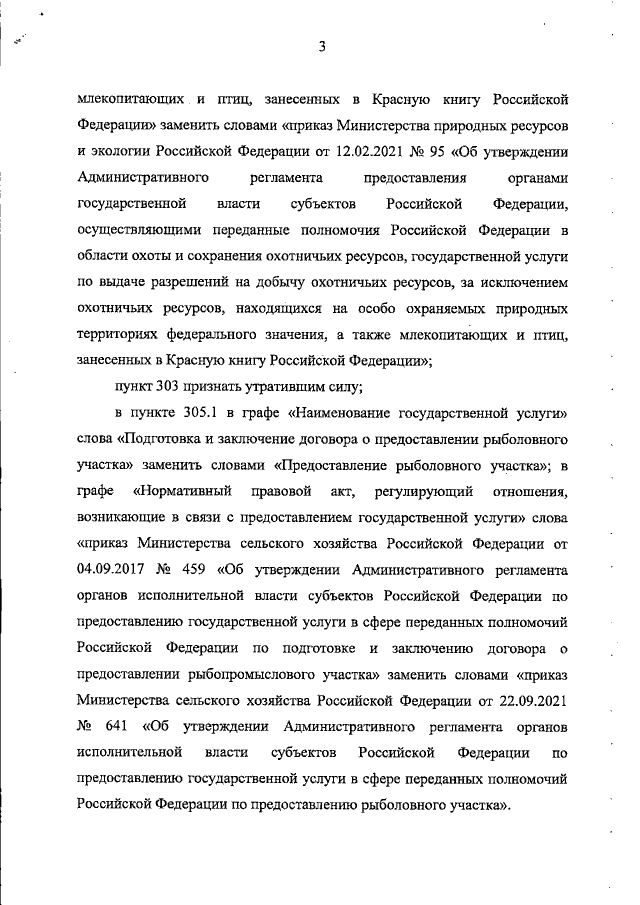 3

млекопитающих и птиц, занесенных в Красную книгу Российской Федерации» заменить словами «приказ Министерства природных ресурсов и экологии Российской Федерации от 12.02.2021 № 95 «Об утверждении Административного регламента предоставления органами государственной власти субъектов Российской Федерации, осуществляющими переданные полномочия Российской Федерации в области охоты и сохранения охотничьих ресурсов, государственной услуги по выдаче разрешений на добычу охотничьих ресурсов, за исключением охотничьих ресурсов, находящихся на особо охраняемых природных территориях федерального значения, а также млекопитающих и птиц, занесенных в Красную книгу Российской Федерации»;

пункт 303 признать утратившим силу;

в пункте 305.1 в графе «Наименование государственной услуги» слова «Подготовка и заключение договора о предоставлении рыболовного участка» заменить словами «Предоставление рыболовного участка»; в графе «Нормативный правовой акт, регулирующий отношения, возникающие в связи с предоставлением государственной услуги» слова «приказ Министерства сельского хозяйства Российской Федерации от 04.09.2017 № 459 «Об утверждении Административного регламента органов исполнительной власти субъектов Российской Федерации по предоставлению государственной услуги в сфере переданных полномочий Российской Федерации по подготовке и заключению договора о предоставлении рыбопромыслового участка» заменить словами «приказ Министерства сельского хозяйства Российской Федерации от 22.09.2021 № 641 «Об утверждении Административного регламента органов исполнительной власти субъектов Российской Федерации по предоставлению государственной услуги в сфере переданных полномочий Российской Федерации по предоставлению рыболовного участка».